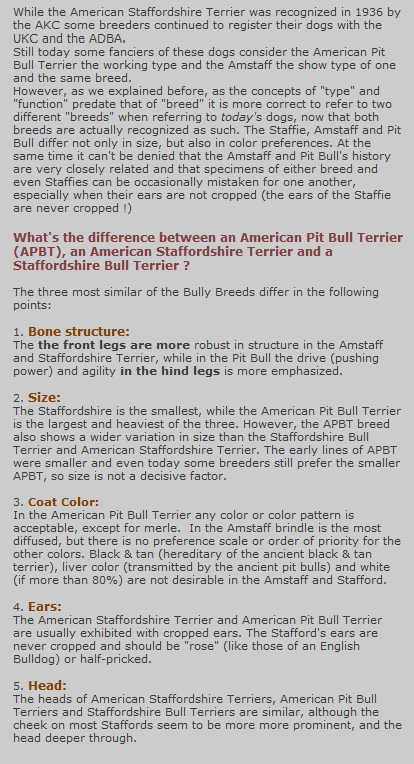 While the American Staffordshire Terrier was recognized in 1936 by the AKC some breeders continued to register their dogs with the UKC and the ADBA.
Still today some fanciers of these dogs consider the American Pit Bull Terrier the working type and the Amstaff the show type of one and the same breed.
However, as we explained before, as the concepts of "type" and "function" predate that of "breed" it is more correct to refer to two different "breeds" when referring to today's dogs, now that both breeds are actually recognized as such. The Staffie, Amstaff and Pit Bull differ not only in size, but also in color preferences. At the same time it can't be denied that the Amstaff and Pit Bull's history are very closely related and that specimens of either breed and even Staffies can be occasionally mistaken for one another, especially when their ears are not cropped (the ears of the Staffie are never cropped !)

What's the difference between an American Pit Bull Terrier (APBT), an American Staffordshire Terrier and a Staffordshire Bull Terrier ?

The three most similar of the Bully Breeds differ in the following points:

1. Bone structure:
The the front legs are more robust in structure in the Amstaff and Staffordshire Terrier, while in the Pit Bull the drive (pushing power) and agility in the hind legs is more emphasized.

2. Size:
The Staffordshire is the smallest, while the American Pit Bull Terrier is the largest and heaviest of the three. However, the APBT breed also shows a wider variation in size than the Staffordshire Bull Terrier and American Staffordshire Terrier. The early lines of APBT were smaller and even today some breeders still prefer the smaller APBT, so size is not a decisive factor.

3. Coat Color:
In the American Pit Bull Terrier any color or color pattern is acceptable, except for merle. In the Amstaff brindle is the most diffused, but there is no preference scale or order of priority for the other colors. Black & tan (hereditary of the ancient black & tan terrier), liver color (transmitted by the ancient pit bulls) and white (if more than 80%) are not desirable in the Amstaff and Stafford.

4. Ears:
The American Staffordshire Terrier and American Pit Bull Terrier are usually exhibited with cropped ears. The Stafford's ears are never cropped and should be "rose" (like those of an English Bulldog) or half-pricked.

5. Head:
The heads of American Staffordshire Terriers, American Pit Bull Terriers and Staffordshire Bull Terriers are similar, although the cheek on most Staffords seem to be more more prominent, and the head deeper through.